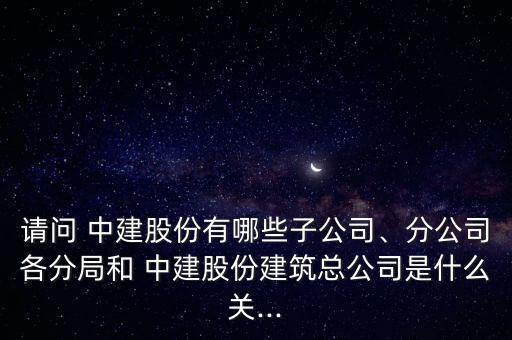 请问 中建股份有哪些子公司、分公司各分局和 中建股份建筑总公司是什么关...